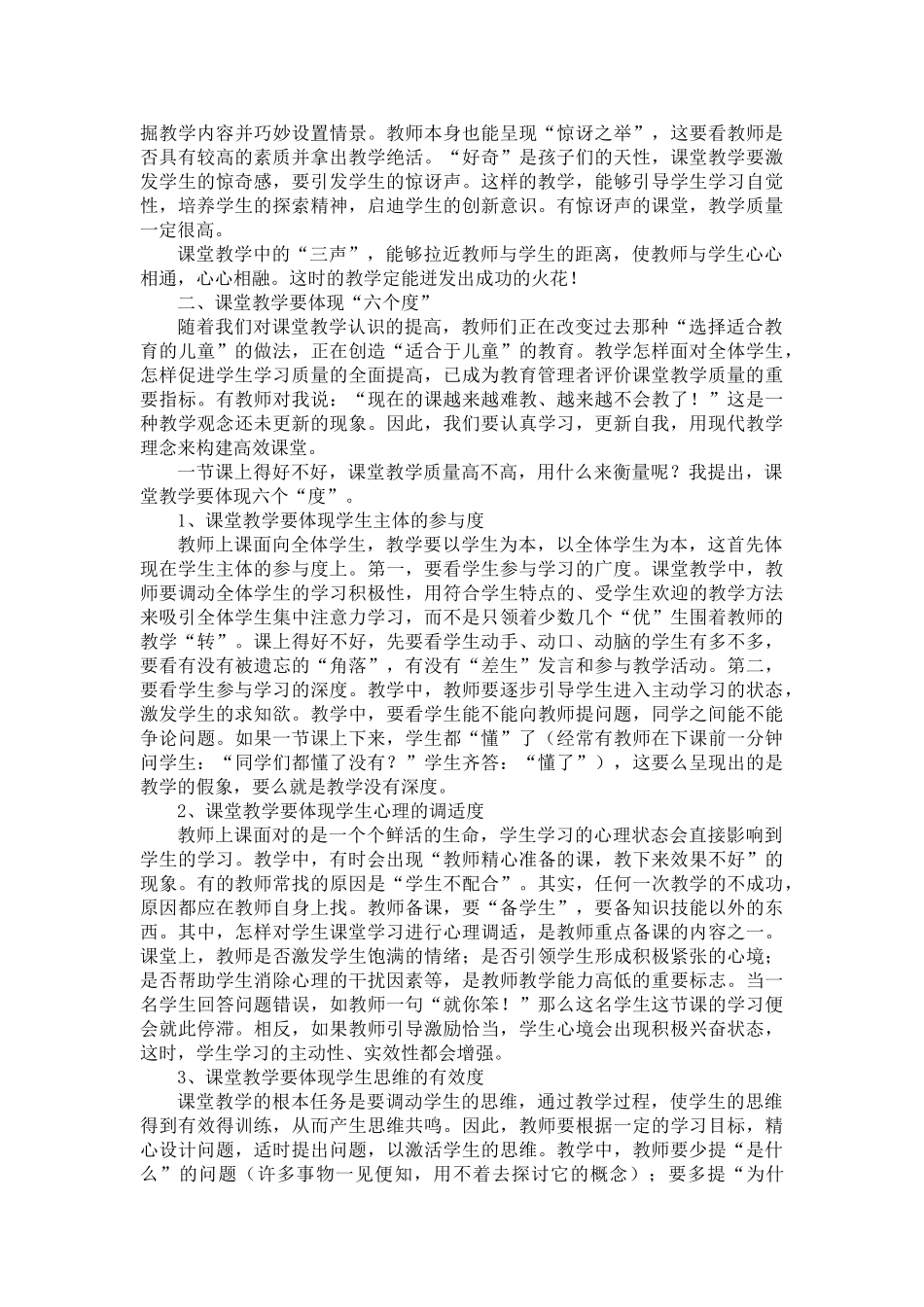 掘教学内容并巧妙设置情景。教师本身也能呈现“惊讶之举”，这要看教师是否具有较高的素质并拿出教学绝活。“好奇”是孩子们的天性，课堂教学要激发学生的惊奇感，要引发学生的惊讶声。这样的教学，能够引导学生学习自觉性，培养学生的探索精神，启迪学生的创新意识。有惊讶声的课堂，教学质量一定很高。

课堂教学中的“三声”，能够拉近教师与学生的距离，使教师与学生心心相通，心心相融。这时的教学定能迸发出成功的火花！

二、课堂教学要体现“六个度”

随着我们对课堂教学认识的提高，教师们正在改变过去那种“选择适合教育的儿童”的做法，正在创造“适合于儿童”的教育。教学怎样面对全体学生，怎样促进学生学习质量的全面提高，已成为教育管理者评价课堂教学质量的重要指标。有教师对我说：“现在的课越来越难教、越来越不会教了！”这是一种教学观念还未更新的现象。因此，我们要认真学习，更新自我，用现代教学理念来构建高效课堂。

一节课上得好不好，课堂教学质量高不高，用什么来衡量呢？我提出，课堂教学要体现六个“度”。

1、课堂教学要体现学生主体的参与度

教师上课面向全体学生，教学要以学生为本，以全体学生为本，这首先体现在学生主体的参与度上。第一，要看学生参与学习的广度。课堂教学中，教师要调动全体学生的学习积极性，用符合学生特点的、受学生欢迎的教学方法来吸引全体学生集中注意力学习，而不是只领着少数几个“优”生围着教师的教学“转”。课上得好不好，先要看学生动手、动口、动脑的学生有多不多，要看有没有被遗忘的“角落”，有没有“差生”发言和参与教学活动。第二，要看学生参与学习的深度。教学中，教师要逐步引导学生进入主动学习的状态，激发学生的求知欲。教学中，要看学生能不能向教师提问题，同学之间能不能争论问题。如果一节课上下来，学生都“懂”了（经常有教师在下课前一分钟问学生：“同学们都懂了没有？”学生齐答：“懂了”），这要么呈现出的是教学的假象，要么就是教学没有深度。

2、课堂教学要体现学生心理的调适度

教师上课面对的是一个个鲜活的生命，学生学习的心理状态会直接影响到学生的学习。教学中，有时会出现“教师精心准备的课，教下来效果不好”的现象。有的教师常找的原因是“学生不配合”。其实，任何一次教学的不成功，原因都应在教师自身上找。教师备课，要“备学生”，要备知识技能以外的东西。其中，怎样对学生课堂学习进行心理调适，是教师重点备课的内容之一。课堂上，教师是否激发学生饱满的情绪；是否引领学生形成积极紧张的心境；是否帮助学生消除心理的干扰因素等，是教师教学能力高低的重要标志。当一名学生回答问题错误，如教师一句“就你笨！”那么这名学生这节课的学习便会就此停滞。相反，如果教师引导激励恰当，学生心境会出现积极兴奋状态，这时，学生学习的主动性、实效性都会增强。

3、课堂教学要体现学生思维的有效度

课堂教学的根本任务是要调动学生的思维，通过教学过程，使学生的思维得到有效得训练，从而产生思维共鸣。因此，教师要根据一定的学习目标，精心设计问题，适时提出问题，以激活学生的思维。教学中，教师要少提“是什么”的问题（许多事物一见便知，用不着去探讨它的概念）；要多提“为什